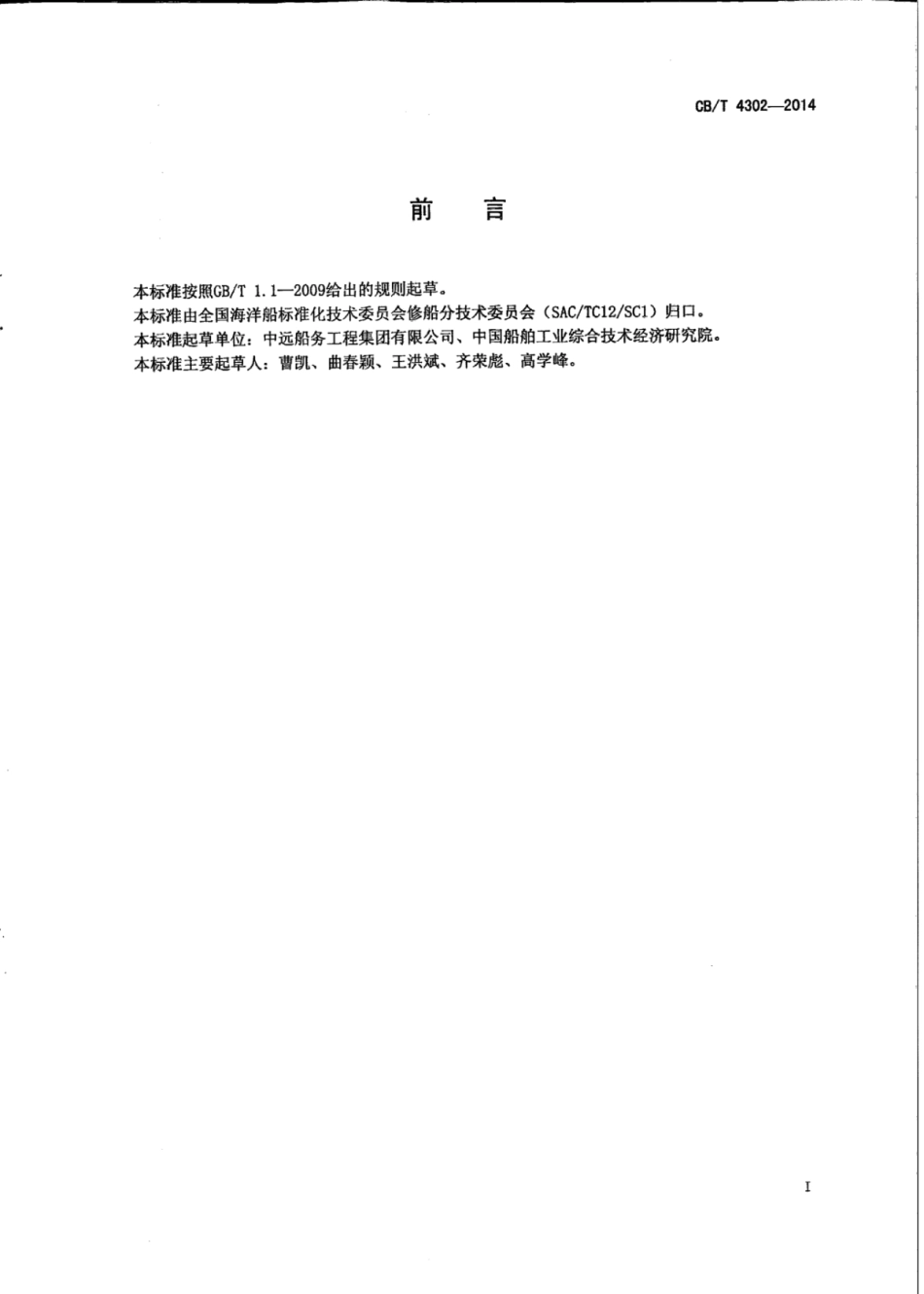 CB/T 4302—2014

前　言

本标准按照GB/T 1.1—2009给出的规则起草。
本标准由全国海洋船标准化技术委员会修船分技术委员会（SAC/TC12/SC1）归口。
本标准起草单位：中远船务工程集团有限公司、中国船舶工业综合技术经济研究院。
本标准主要起草人：曹凯、曲春颖、王洪斌、齐荣彪、高学峰。

I